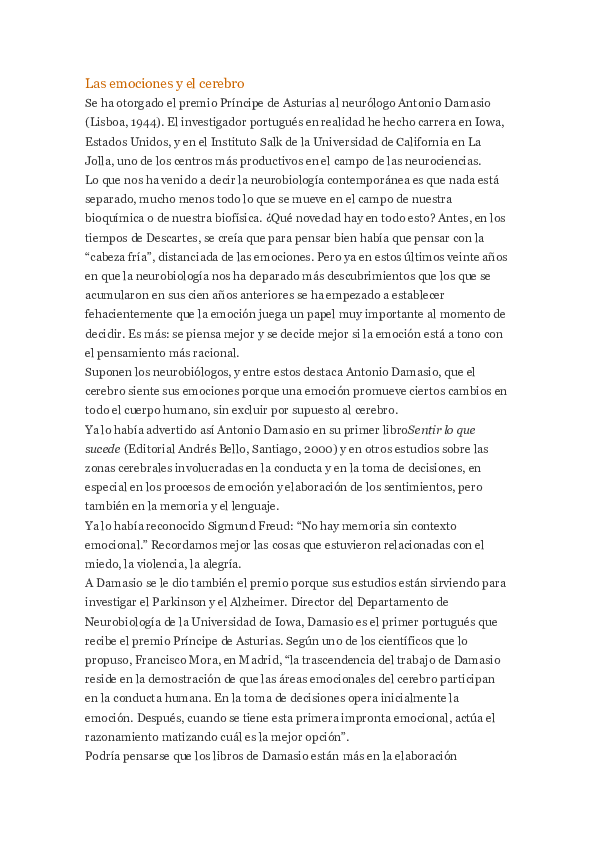 Las emociones y el cerebro

Se ha otorgado el premio Príncipe de Asturias al neurólogo Antonio Damasio (Lisboa, 1944). El investigador portugués en realidad he hecho carrera en Iowa, Estados Unidos, y en el Instituto Salk de la Universidad de California en La Jolla, uno de los centros más productivos en el campo de las neurociencias.

Lo que nos ha venido a decir la neurobiología contemporánea es que nada está separado, mucho menos todo lo que se mueve en el campo de nuestra bioquímica o de nuestra biofísica. ¿Qué novedad hay en todo esto? Antes, en los tiempos de Descartes, se creía que para pensar bien había que pensar con la "cabeza fría", distanciada de las emociones. Pero ya en estos últimos veinte años en que la neurobiología nos ha deparado más descubrimientos que los que se acumularon en sus cien años anteriores se ha empezado a establecer fehacientemente que la emoción juega un papel muy importante al momento de decidir. Es más: se piensa mejor y se decide mejor si la emoción está a tono con el pensamiento más racional.

Suponen los neurobiólogos, y entre estos destaca Antonio Damasio, que el cerebro siente sus emociones porque una emoción promueve ciertos cambios en todo el cuerpo humano, sin excluir por supuesto al cerebro.

Ya lo había advertido así Antonio Damasio en su primer libroSentir lo que sucede (Editorial Andrés Bello, Santiago, 2000) y en otros estudios sobre las zonas cerebrales involucradas en la conducta y en la toma de decisiones, en especial en los procesos de emoción y elaboración de los sentimientos, pero también en la memoria y el lenguaje.

Ya lo había reconocido Sigmund Freud: "No hay memoria sin contexto emocional." Recordamos mejor las cosas que estuvieron relacionadas con el miedo, la violencia, la alegría.

A Damasio se le dio también el premio porque sus estudios están sirviendo para investigar el Parkinson y el Alzheimer. Director del Departamento de Neurobiología de la Universidad de Iowa, Damasio es el primer portugués que recibe el premio Príncipe de Asturias. Según uno de los científicos que lo propuso, Francisco Mora, en Madrid, "la trascendencia del trabajo de Damasio reside en la demostración de que las áreas emocionales del cerebro participan en la conducta humana. En la toma de decisiones opera inicialmente la emoción. Después, cuando se tiene esta primera impronta emocional, actúa el razonamiento matizando cuál es la mejor opción".

Podría pensarse que los libros de Damasio están más en la elaboración